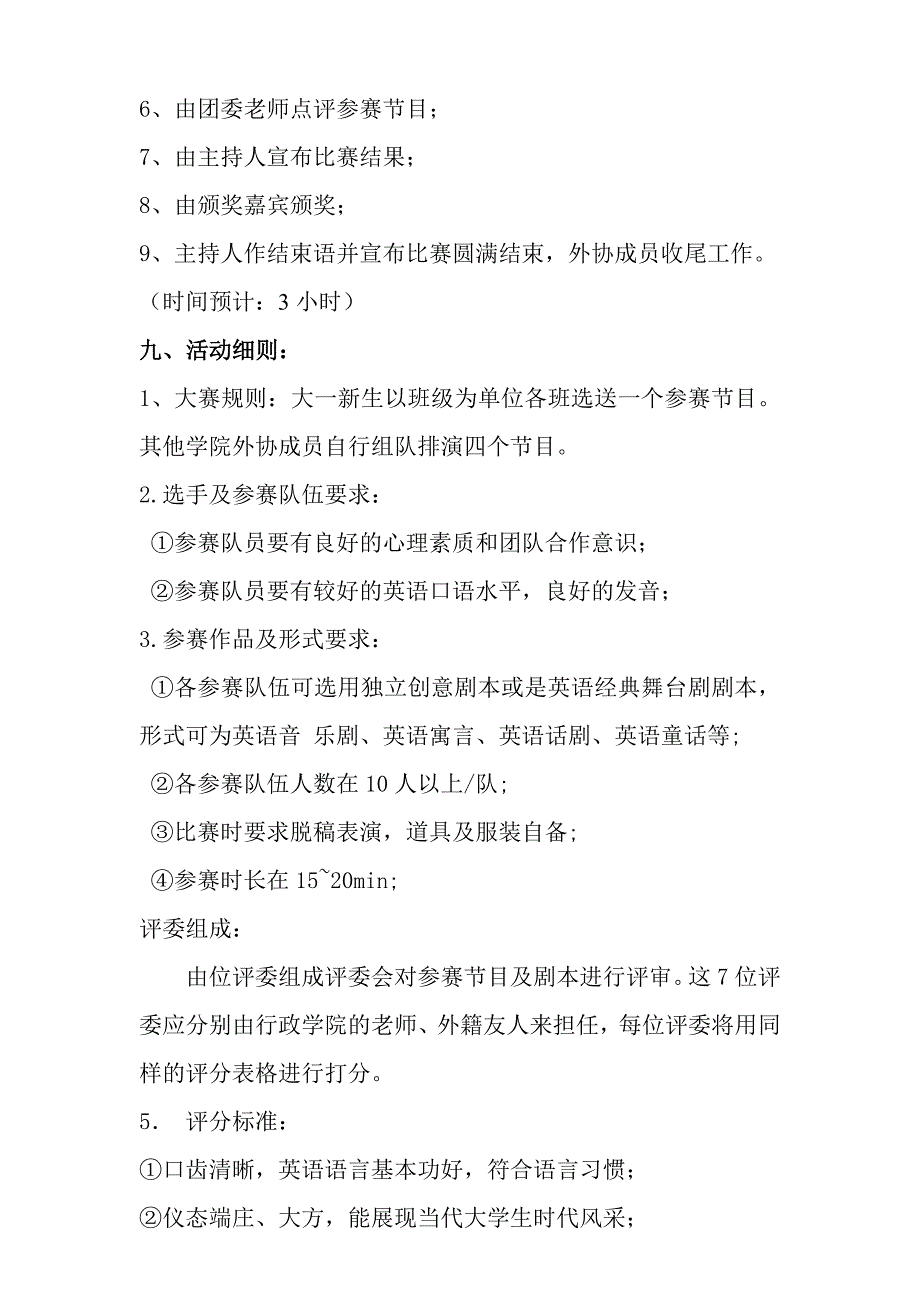 6、由团委老师点评参赛节目；

7、由主持人宣布比赛结果；

8、由颁奖嘉宾颁奖；

9、主持人作结束语并宣布比赛圆满结束，外协成员收尾工作。

（时间预计：3 小时）

九、活动细则：

1、大赛规则：大一新生以班级为单位各班选送一个参赛节目。其他学院外协成员自行组队排演四个节目。

2.选手及参赛队伍要求：

①参赛队员要有良好的心理素质和团队合作意识；

②参赛队员要有较好的英语口语水平，良好的发音；

3.参赛作品及形式要求：

①各参赛队伍可选用独立创意剧本或是英语经典舞台剧剧本，形式可为英语音 乐剧、英语寓言、英语话剧、英语童话等;

②各参赛队伍人数在 10 人以上/队;

③比赛时要求脱稿表演，道具及服装自备;

④参赛时长在 15~20min;

评委组成：

由位评委组成评委会对参赛节目及剧本进行评审。这 7 位评委应分别由行政学院的老师、外籍友人来担任，每位评委将用同样的评分表格进行打分。

5. 评分标准：

①口齿清晰，英语语言基本功好，符合语言习惯；

②仪态端庄、大方，能展现当代大学生时代风采；